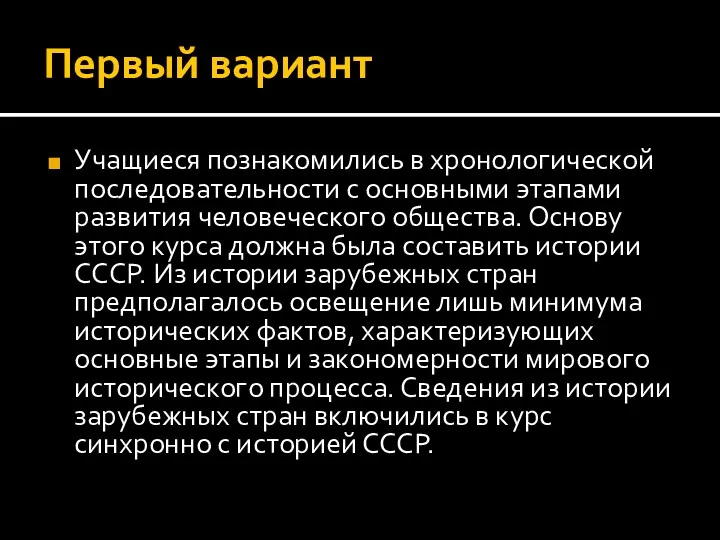 Первый вариант

Учащиеся познакомились в хронологической последовательности с основными этапами развития человеческого общества. Основу этого курса должна была составить истории СССР. Из истории зарубежных стран предполагалось освещение лишь минимума исторических фактов, характеризующих основные этапы и закономерности мирового исторического процесса. Сведения из истории зарубежных стран включились в курс синхронно с историей СССР.